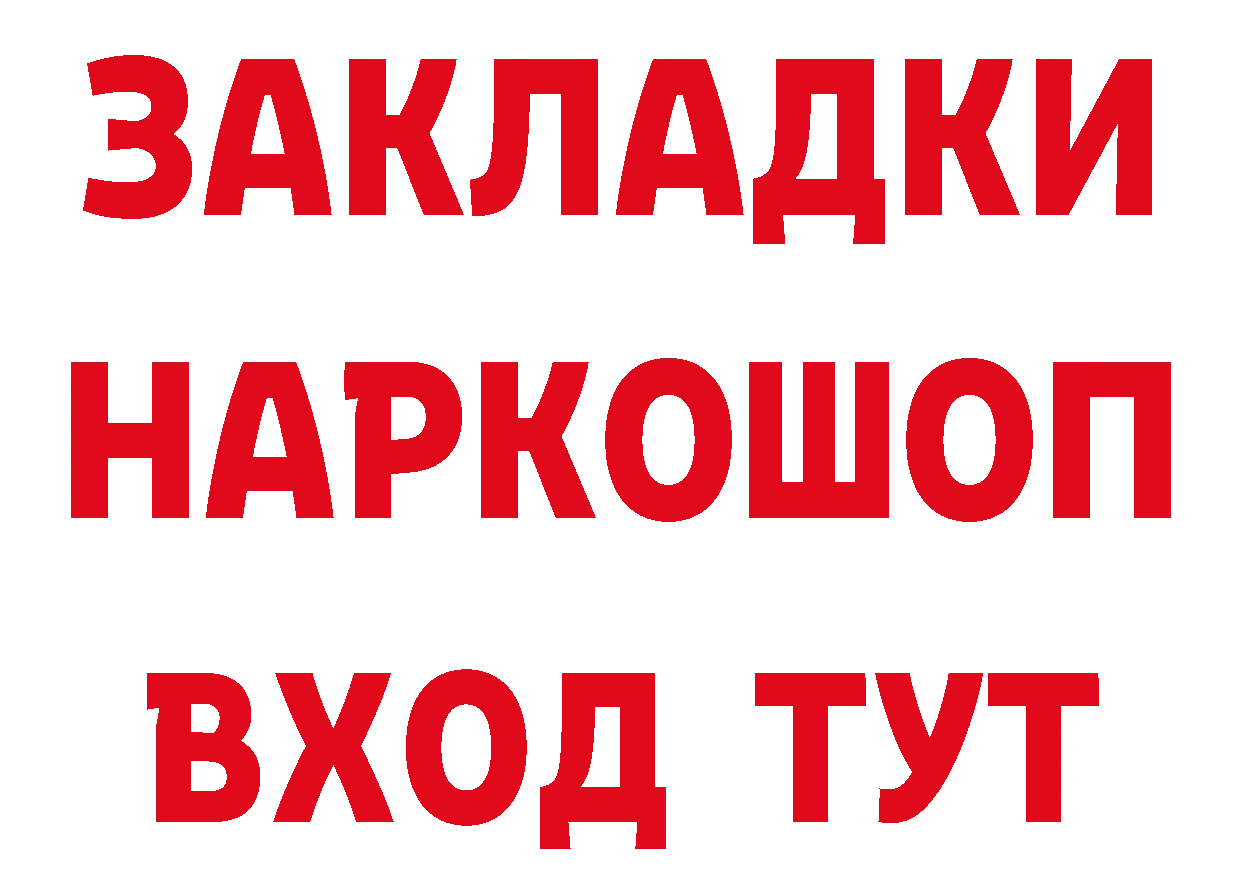 ЗАКЛАДКИ
НАРКОШОП
ВХОД ТУТ